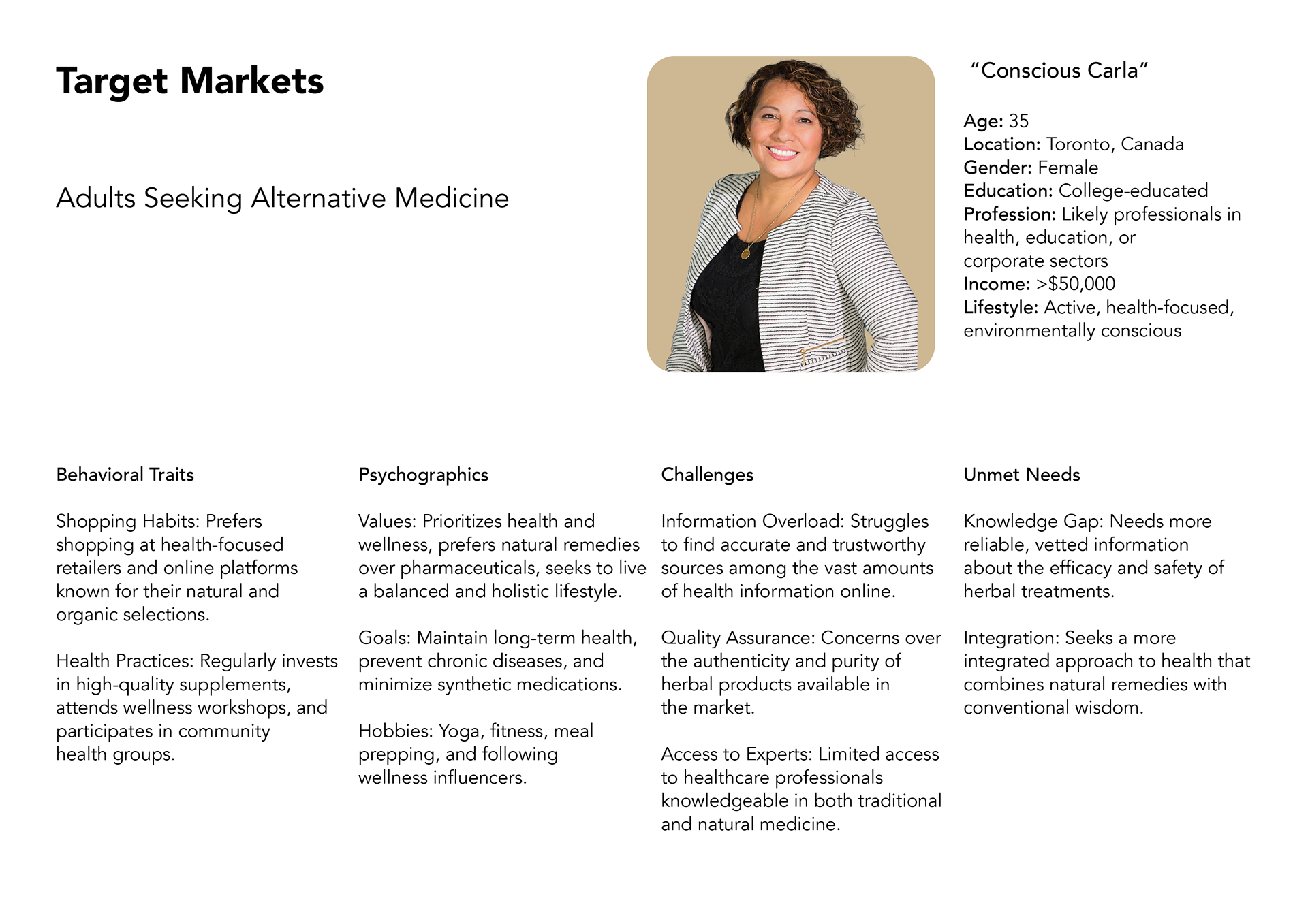 Target Markets

Adults Seeking Alternative Medicine

“Conscious Carla”

Age: 35
Location: Toronto, Canada
Gender: Female
Education: College-educated
Profession: Likely professionals in health, education, or corporate sectors
Income: >$50,000
Lifestyle: Active, health-focused, environmentally conscious

Behavioral Traits

Shopping Habits: Prefers shopping at health-focused retailers and online platforms known for their natural and organic selections.

Health Practices: Regularly invests in high-quality supplements, attends wellness workshops, and participates in community health groups.

Psychographics

Values: Prioritizes health and wellness, prefers natural remedies over pharmaceuticals, seeks to live a balanced and holistic lifestyle.

Goals: Maintain long-term health, prevent chronic diseases, and minimize synthetic medications.

Hobbies: Yoga, fitness, meal prepping, and following wellness influencers.

Challenges

Information Overload: Struggles to find accurate and trustworthy sources among the vast amounts of health information online.

Quality Assurance: Concerns over the authenticity and purity of herbal products available in the market.

Access to Experts: Limited access to healthcare professionals knowledgeable in both traditional and natural medicine.

Unmet Needs

Knowledge Gap: Needs more reliable, vetted information about the efficacy and safety of herbal treatments.

Integration: Seeks a more integrated approach to health that combines natural remedies with conventional wisdom.